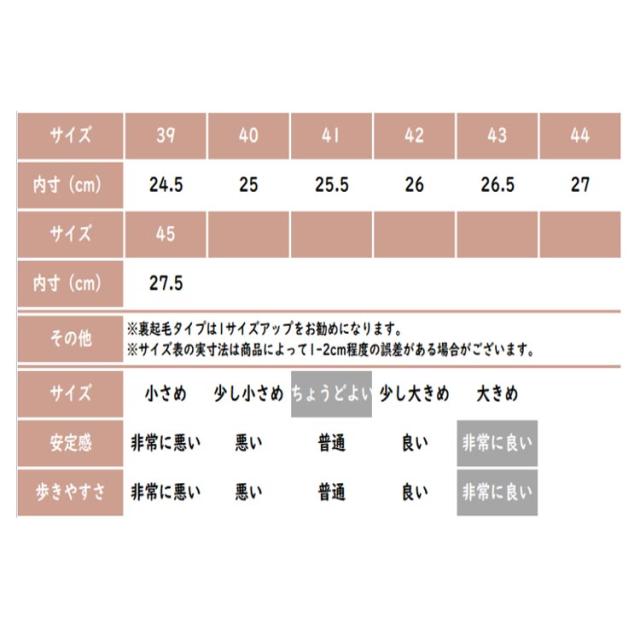 | サイズ | 39 | 40 | 41 | 42 | 43 | 44 |
|---|---|---|---|---|---|---|
| 内寸（cm） | 24.5 | 25 | 25.5 | 26 | 26.5 | 27 |
| サイズ | 45 | | | | | |
| 内寸（cm） | 27.5 | | | | | |

その他
※裏起毛タイプは1サイズアップをお勧めになります。
※サイズ表の実寸法は商品によって1-2cm程度の誤差がある場合がございます。

| サイズ | 小さめ | 少し小さめ | ちょうどよい | 少し大きめ | 大きめ |
|---|---|---|---|---|---|
| 安定感 | 非常に悪い | 悪い | 普通 | 良い | 非常に良い |
| 歩きやすさ | 非常に悪い | 悪い | 普通 | 良い | 非常に良い |